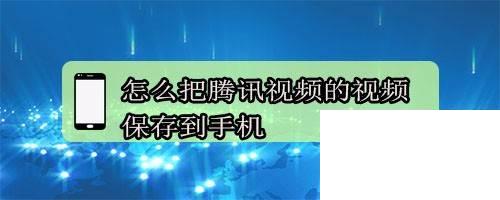 怎么把腾讯视频的视频保存到手机